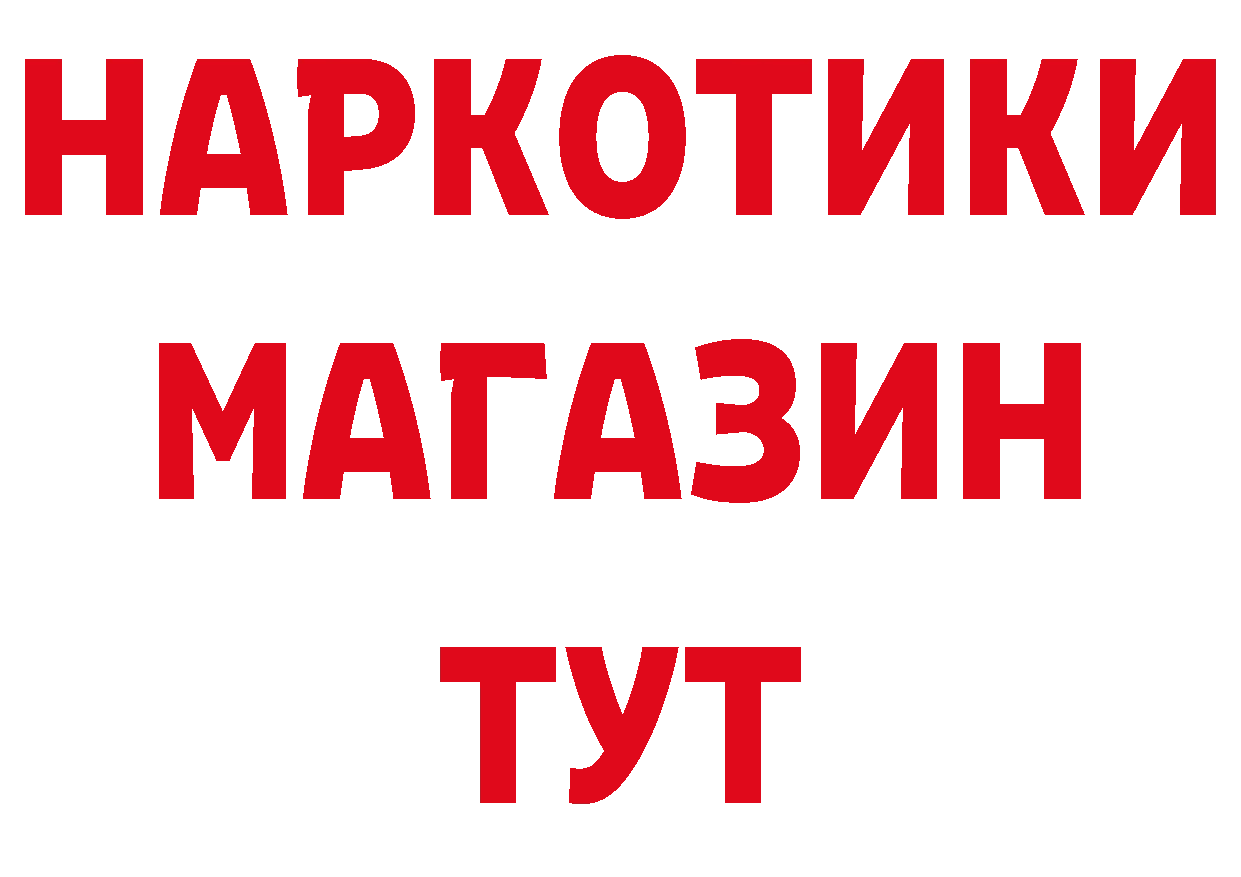 НАРКОТИКИ
МАГАЗИН
ТУТ